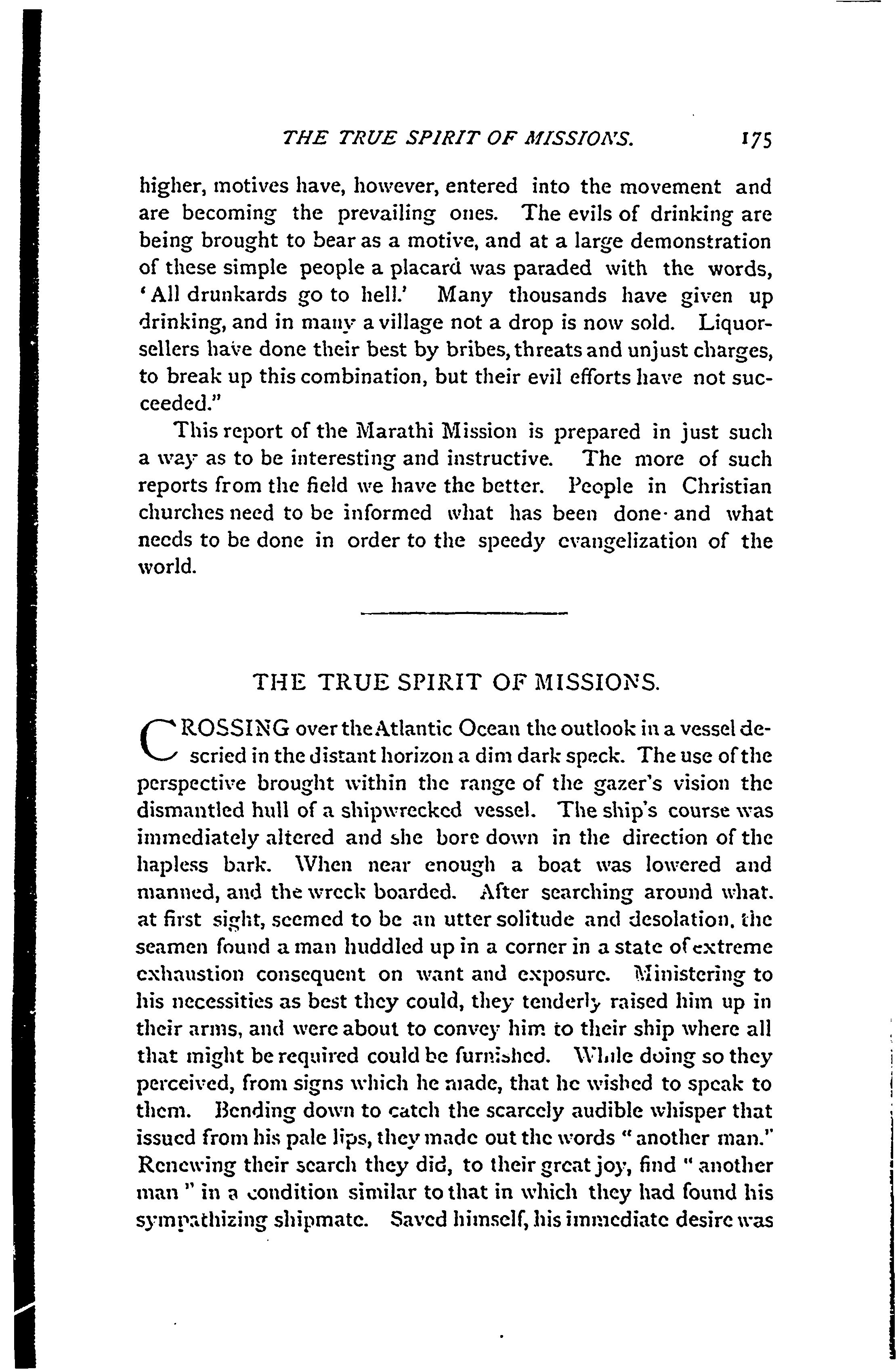 THE TRUE SPIRIT OF MISSIONS. 175

higher, motives have, however, entered into the movement and are becoming the prevailing ones. The evils of drinking are being brought to bear as a motive, and at a large demonstration of these simple people a placard was paraded with the words, 'All drunkards go to hell.' Many thousands have given up drinking, and in many a village not a drop is now sold. Liquor-sellers have done their best by bribes, threats and unjust charges, to break up this combination, but their evil efforts have not succeeded."

This report of the Marathi Mission is prepared in just such a way as to be interesting and instructive. The more of such reports from the field we have the better. People in Christian churches need to be informed what has been done and what needs to be done in order to the speedy evangelization of the world.

THE TRUE SPIRIT OF MISSIONS.

CROSSING over the Atlantic Ocean the outlook in a vessel descried in the distant horizon a dim dark speck. The use of the perspective brought within the range of the gazer's vision the dismantled hull of a shipwrecked vessel. The ship's course was immediately altered and she bore down in the direction of the hapless bark. When near enough a boat was lowered and manned, and the wreck boarded. After searching around what. at first sight, seemed to be an utter solitude and desolation, the seamen found a man huddled up in a corner in a state of extreme exhaustion consequent on want and exposure. Ministering to his necessities as best they could, they tenderly raised him up in their arms, and were about to convey him to their ship where all that might be required could be furnished. While doing so they perceived, from signs which he made, that he wished to speak to them. Bending down to catch the scarcely audible whisper that issued from his pale lips, they made out the words "another man." Renewing their search they did, to their great joy, find "another man" in a condition similar to that in which they had found his sympathizing shipmate. Saved himself, his immediate desire was